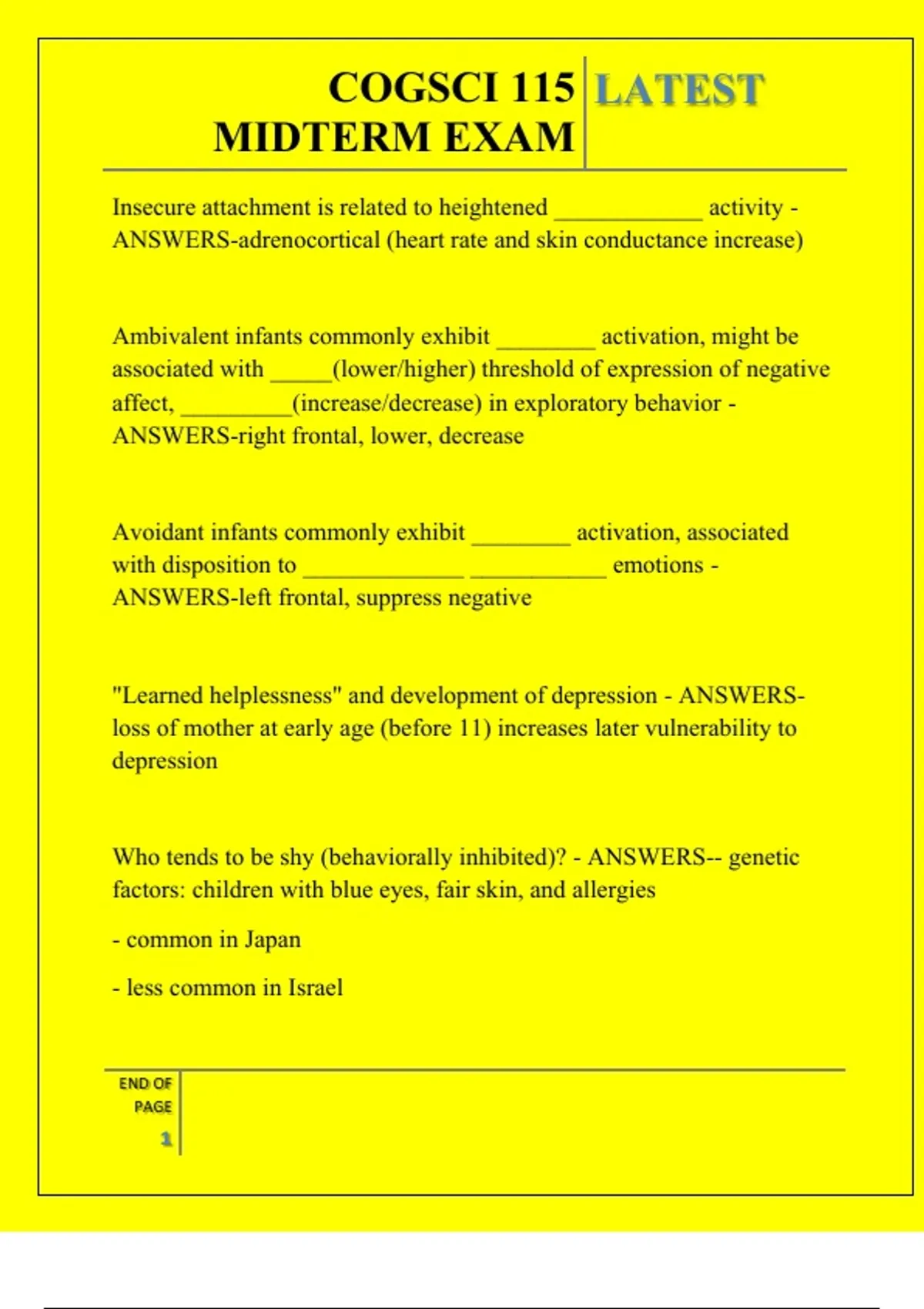 COGSCI 115 MIDTERM EXAM

LATEST

Insecure attachment is related to heightened ____ activity - ANSWERS-adrenocortical (heart rate and skin conductance increase)

Ambivalent infants commonly exhibit ____ activation, might be associated with ____(lower/higher) threshold of expression of negative affect, ____(increase/decrease) in exploratory behavior - ANSWERS-right frontal, lower, decrease

Avoidant infants commonly exhibit ____ activation, associated with disposition to ____ ____ emotions - ANSWERS-left frontal, suppress negative

"Learned helplessness" and development of depression - ANSWERS-loss of mother at early age (before 11) increases later vulnerability to depression

Who tends to be shy (behaviorally inhibited)? - ANSWERS-- genetic factors: children with blue eyes, fair skin, and allergies

- common in Japan

- less common in Israel

END OF
PAGE
1